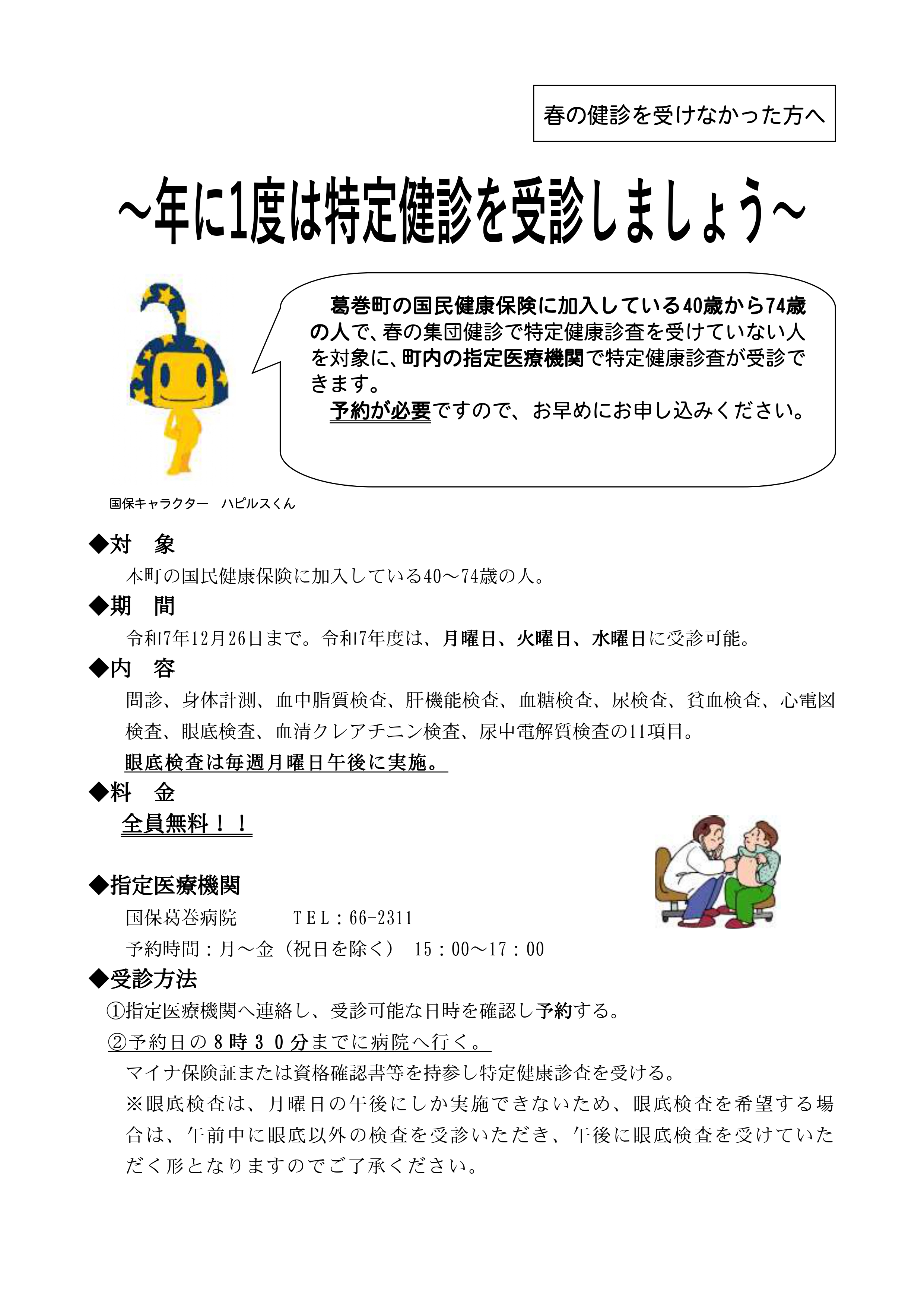 春の健診を受けなかった方へ

～年に1度は特定健診を受診しましょう～

葛巻町の国民健康保険に加入している40歳から74歳の人で、春の集団健診で特定健康診査を受けていない人を対象に、町内の指定医療機関で特定健康診査が受診できます。

予約が必要ですので、お早めにお申し込みください。

国保キャラクター　ハピルスくん

◆対　象
本町の国民健康保険に加入している40～74歳の人。

◆期　間
令和7年12月26日まで。令和7年度は、月曜日、火曜日、水曜日に受診可能。

◆内　容
問診、身体計測、血中脂質検査、肝機能検査、血糖検査、尿検査、貧血検査、心電図検査、眼底検査、血清クレアチニン検査、尿中電解質検査の11項目。
眼底検査は毎週月曜日午後に実施。

◆料　金
全員無料！！

◆指定医療機関
国保葛巻病院　　TEL：66-2311
予約時間：月～金（祝日を除く）　15：00～17：00

◆受診方法
①指定医療機関へ連絡し、受診可能な日時を確認し予約する。
②予約日の８時３０分までに病院へ行く。
マイナ保険証または資格確認書等を持参し特定健康診査を受ける。
※眼底検査は、月曜日の午後にしか実施できないため、眼底検査を希望する場合は、午前中に眼底以外の検査を受診いただき、午後に眼底検査を受けていただく形となりますのでご了承ください。